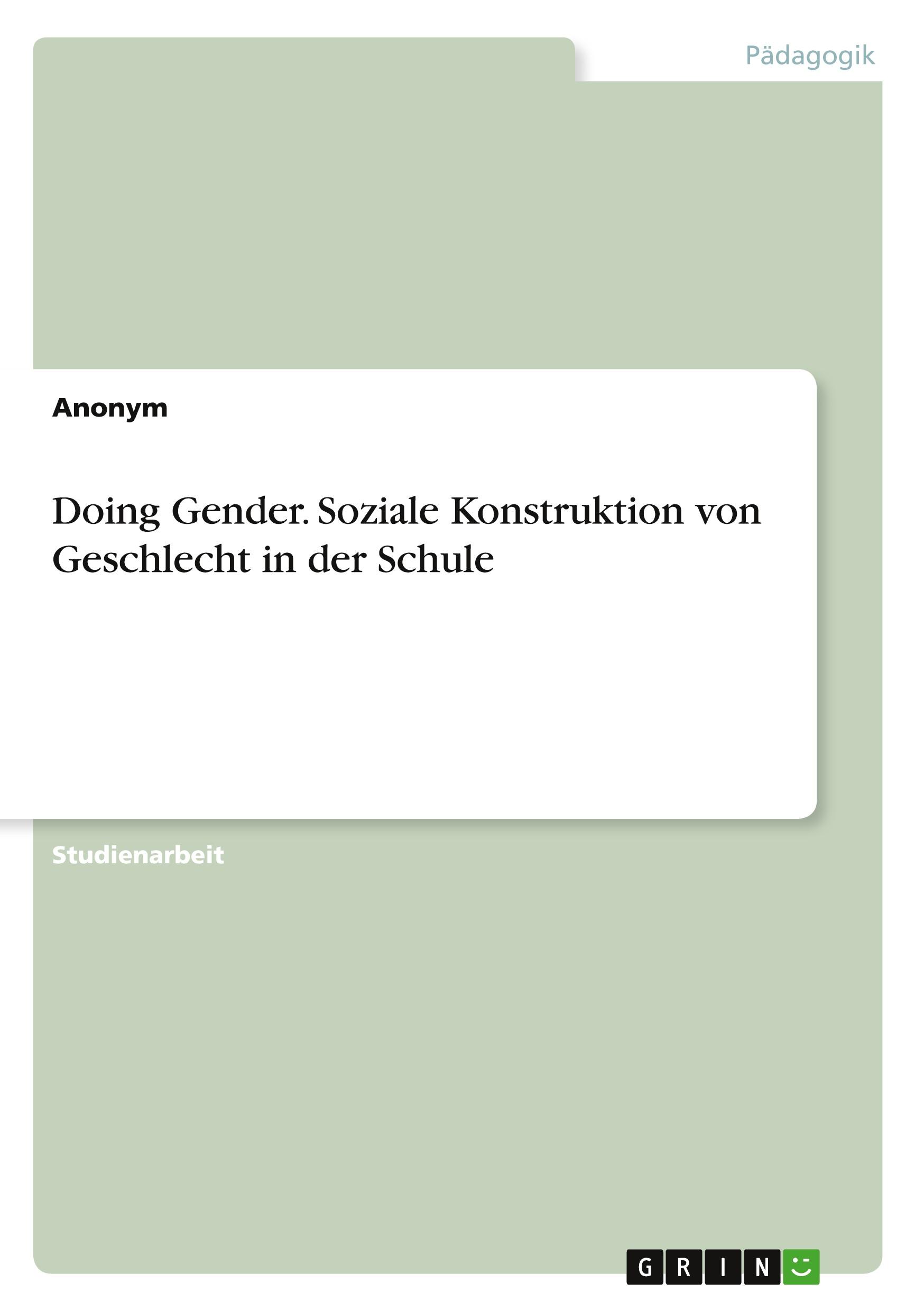 Pädagogik

Anonym

Doing Gender. Soziale Konstruktion von Geschlecht in der Schule

Studienarbeit

GRIN